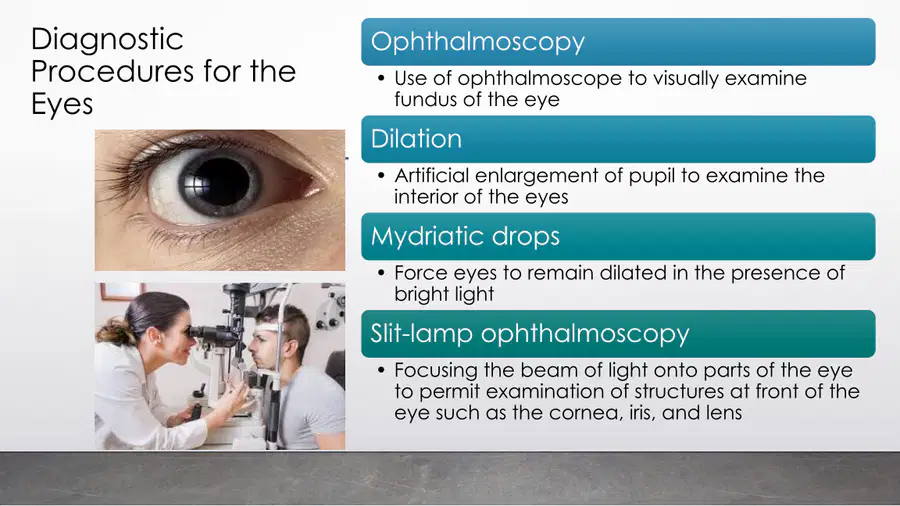 Diagnostic Procedures for the Eyes

Ophthalmoscopy

• Use of ophthalmoscope to visually examine fundus of the eye

Dilation

• Artificial enlargement of pupil to examine the interior of the eyes

Mydriatic drops

• Force eyes to remain dilated in the presence of bright light

Slit-lamp ophthalmoscopy

• Focusing the beam of light onto parts of the eye to permit examination of structures at front of the eye such as the cornea, iris, and lens